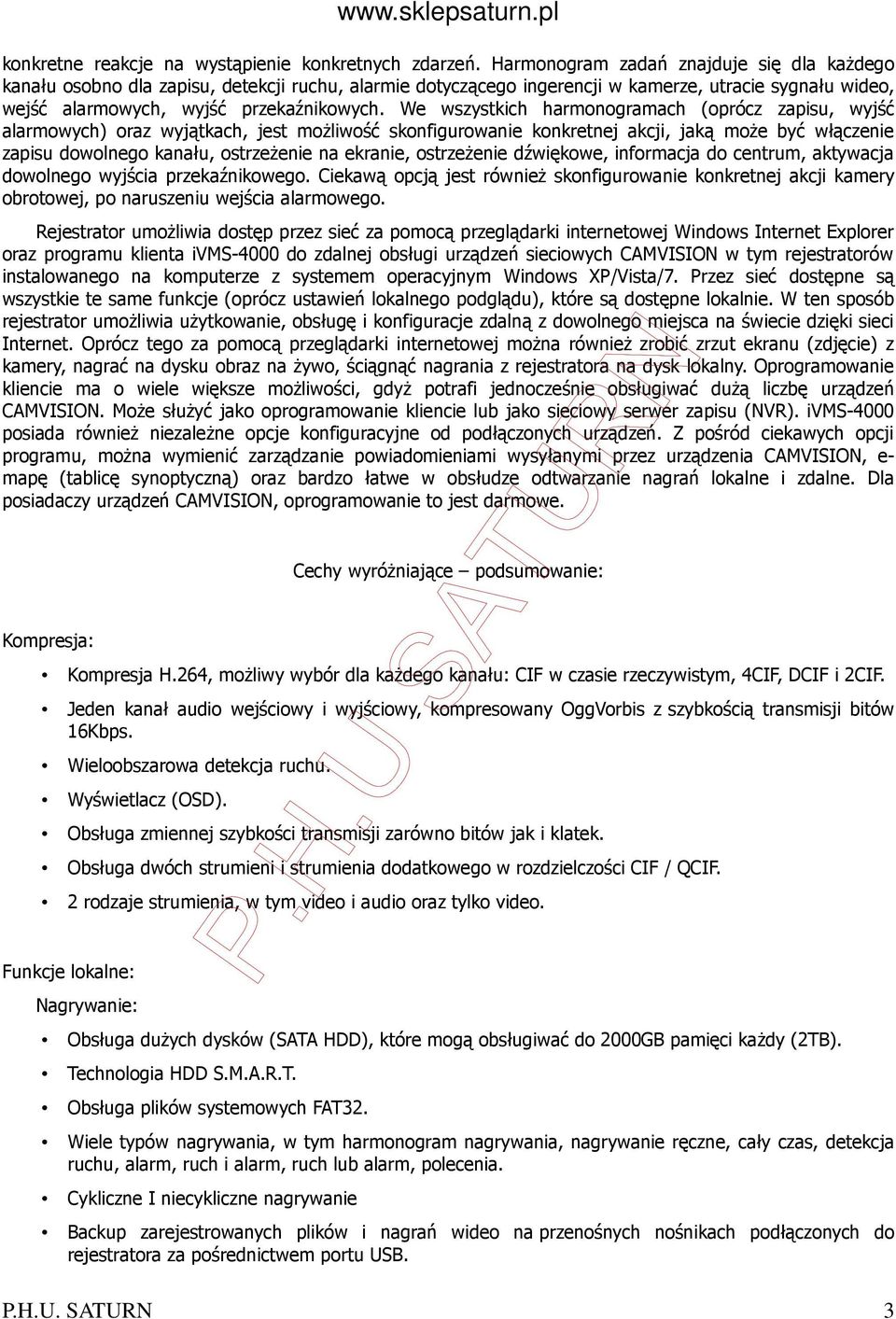 www.sklepsaturn.pl

konkretne reakcje na wystąpienie konkretnych zdarzeń. Harmonogram zadań znajduje się dla każdego kanału osobno dla zapisu, detekcji ruchu, alarmie dotyczącego ingerencji w kamerze, utracie sygnału wideo, wejść alarmowych, wyjść przekaźnikowych. We wszystkich harmonogramach (oprócz zapisu, wyjść alarmowych) oraz wyjątkach, jest możliwość skonfigurowanie konkretnej akcji, jaką może być włączenie zapisu dowolnego kanału, ostrzeżenie na ekranie, ostrzeżenie dźwiękowe, informacja do centrum, aktywacja dowolnego wyjścia przekaźnikowego. Ciekawą opcją jest również skonfigurowanie konkretnej akcji kamery obrotowej, po naruszeniu wejścia alarmowego.

Rejestrator umożliwia dostęp przez sieć za pomocą przeglądarki internetowej Windows Internet Explorer oraz programu klienta iVMS-4000 do zdalnej obsługi urządzeń sieciowych CAMVISION w tym rejestratorów instalowanego na komputerze z systemem operacyjnym Windows XP/Vista/7. Przez sieć dostępne są wszystkie te same funkcje (oprócz ustawień lokalnego podglądu), które są dostępne lokalnie. W ten sposób rejestrator umożliwia użytkowanie, obsługę i konfiguracje zdalną z dowolnego miejsca na świecie dzięki sieci Internet. Oprócz tego za pomocą przeglądarki internetowej można również zrobić zrzut ekranu (zdjęcie) z kamery, nagrać na dysku obraz na żywo, ściągnąć nagrania z rejestratora na dysk lokalny. Oprogramowanie kliencie ma o wiele większe możliwości, gdyż potrafi jednocześnie obsługiwać dużą liczbę urządzeń CAMVISION. Może służyć jako oprogramowanie kliencie lub jako sieciowy serwer zapisu (NVR). iVMS-4000 posiada również niezależne opcje konfiguracyjne od podłączonych urządzeń. Z pośród ciekawych opcji programu, można wymienić zarządzanie powiadomieniami wysyłanymi przez urządzenia CAMVISION, e-mapę (tablicę synoptyczną) oraz bardzo łatwe w obsłudze odtwarzanie nagrań lokalne i zdalne. Dla posiadaczy urządzeń CAMVISION, oprogramowanie to jest darmowe.

Cechy wyróżniające – podsumowanie:

Kompresja:

• Kompresja H.264, możliwy wybór dla każdego kanału: CIF w czasie rzeczywistym, 4CIF, DCIF i 2CIF.
• Jeden kanał audio wejściowy i wyjściowy, kompresowany OggVorbis z szybkością transmisji bitów 16Kbps.
• Wieloobszarowa detekcja ruchu.
• Wyświetlacz (OSD).
• Obsługa zmiennej szybkości transmisji zarówno bitów jak i klatek.
• Obsługa dwóch strumieni i strumienia dodatkowego w rozdzielczości CIF / QCIF.
• 2 rodzaje strumienia, w tym video i audio oraz tylko video.

Funkcje lokalne:

Nagrywanie:

• Obsługa dużych dysków (SATA HDD), które mogą obsługiwać do 2000GB pamięci każdy (2TB).
• Technologia HDD S.M.A.R.T.
• Obsługa plików systemowych FAT32.
• Wiele typów nagrywania, w tym harmonogram nagrywania, nagrywanie ręczne, cały czas, detekcja ruchu, alarm, ruch i alarm, ruch lub alarm, polecenia.
• Cykliczne I niecykliczne nagrywanie
• Backup zarejestrowanych plików i nagrań wideo na przenośnych nośnikach podłączonych do rejestratora za pośrednictwem portu USB.

P.H.U. SATURN

P.H.U. SATURN 3